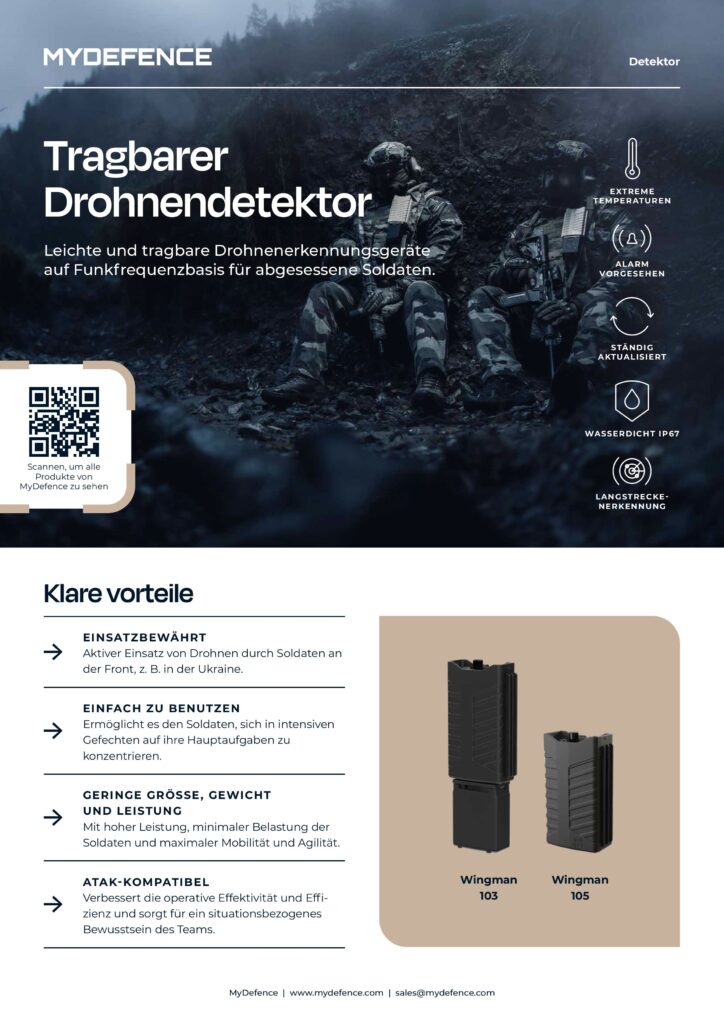 MYDEFENCE

Detektor

Tragbarer Drohnendetektor

Leichte und tragbare Drohnenerkennungsgeräte auf Funkfrequenzbasis für abgesessene Soldaten.

EXTREME TEMPERATUREN

ALARM VORGESEHEN

STÄNDIG AKTUALISIERT

WASSERDICHT IP67

LANGSTRECKENERKENNUNG

Scannen, um alle Produkte von MyDefence zu sehen

Klare vorteile

EINSATZBEWÄHRT
Aktiver Einsatz von Drohnen durch Soldaten an der Front, z. B. in der Ukraine.

EINFACH ZU BENUTZEN
Ermöglicht es den Soldaten, sich in intensiven Gefechten auf ihre Hauptaufgaben zu konzentrieren.

GERINGE GRÖSSE, GEWICHT UND LEISTUNG
Mit hoher Leistung, minimaler Belastung der Soldaten und maximaler Mobilität und Agilität.

ATAK-KOMPATIBEL
Verbessert die operative Effektivität und Effizienz und sorgt für ein situationsbezogenes Bewusstsein des Teams.

Wingman 103

Wingman 105

MyDefence | www.mydefence.com | sales@mydefence.com